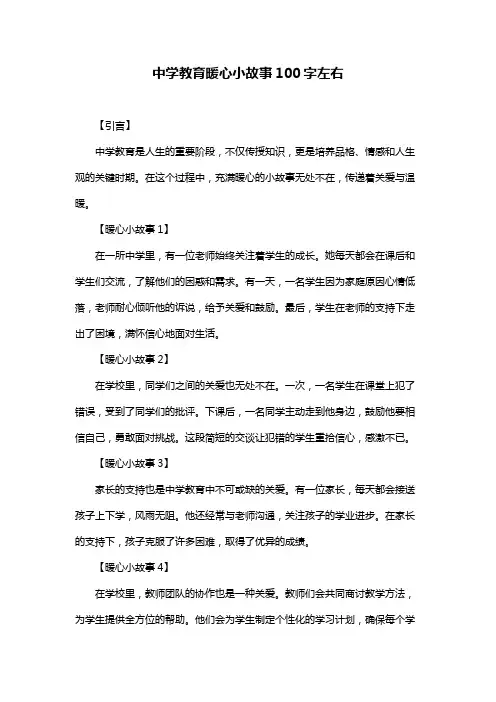 中学教育暖心小故事100字左右

【引言】

中学教育是人生的重要阶段，不仅传授知识，更是培养品格、情感和人生观的关键时期。在这个过程中，充满暖心的小故事无处不在，传递着关爱与温暖。

【暖心小故事1】

在一所中学里，有一位老师始终关注着学生的成长。她每天都会在课后和学生们交流，了解他们的困惑和需求。有一天，一名学生因为家庭原因心情低落，老师耐心倾听他的诉说，给予关爱和鼓励。最后，学生在老师的支持下走出了困境，满怀信心地面对生活。

【暖心小故事2】

在学校里，同学们之间的关爱也无处不在。一次，一名学生在课堂上犯了错误，受到了同学们的批评。下课后，一名同学主动走到他身边，鼓励他要相信自己，勇敢面对挑战。这段简短的交谈让犯错的学生重拾信心，感激不已。

【暖心小故事3】

家长的支持也是中学教育中不可或缺的关爱。有一位家长，每天都会接送孩子上下学，风雨无阻。他还经常与老师沟通，关注孩子的学业进步。在家长的支持下，孩子克服了许多困难，取得了优异的成绩。

【暖心小故事4】

在学校里，教师团队的协作也是一种关爱。教师们会共同商讨教学方法，为学生提供全方位的帮助。他们会为学生制定个性化的学习计划，确保每个学